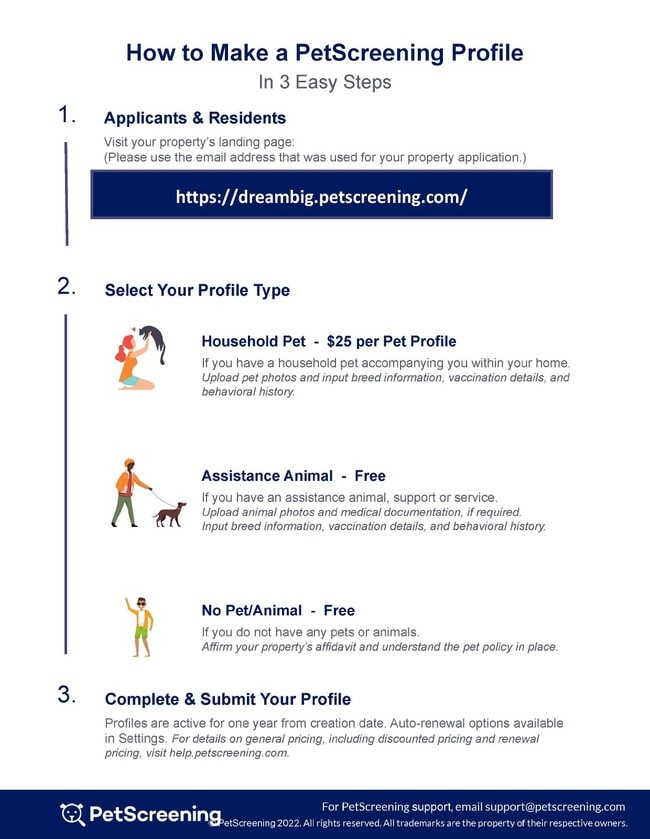 How to Make a PetScreening Profile
In 3 Easy Steps

1. Applicants & Residents

Visit your property's landing page:
(Please use the email address that was used for your property application.)

https://dreambig.petscreening.com/

2. Select Your Profile Type

Household Pet - $25 per Pet Profile
If you have a household pet accompanying you within your home.
Upload pet photos and input breed information, vaccination details, and behavioral history.

Assistance Animal - Free
If you have an assistance animal, support or service.
Upload animal photos and medical documentation, if required.
Input breed information, vaccination details, and behavioral history.

No Pet/Animal - Free
If you do not have any pets or animals.
Affirm your property's affidavit and understand the pet policy in place.

3. Complete & Submit Your Profile

Profiles are active for one year from creation date. Auto-renewal options available in Settings. For details on general pricing, including discounted pricing and renewal pricing, visit help.petscreening.com.

PetScreening

For PetScreening support, email support@petscreening.com
© PetScreening 2022. All rights reserved. All trademarks are the property of their respective owners.